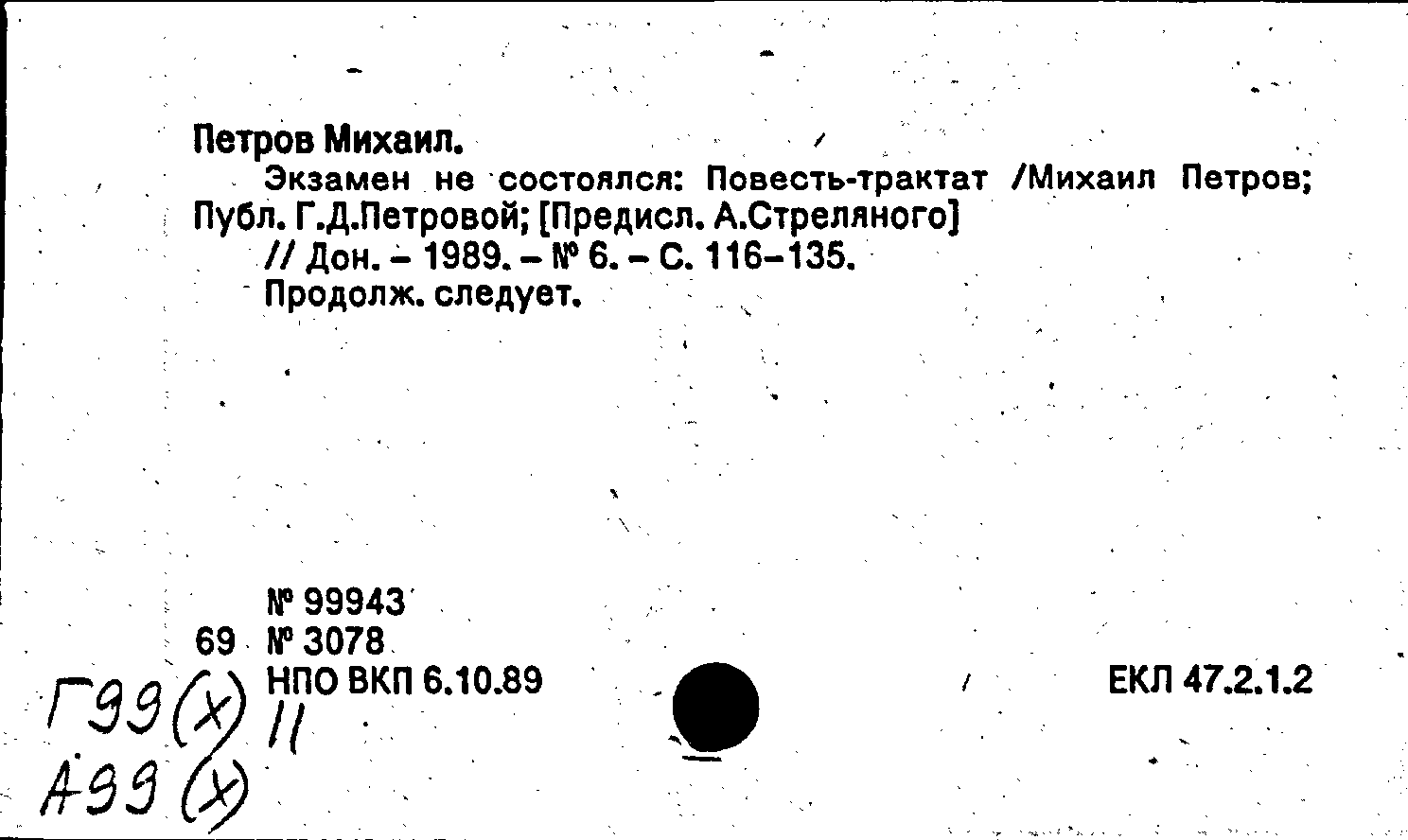 Петров Михаил.

Экзамен не состоялся: Повесть-трактат /Михаил Петров; Публ. Г.Д.Петровой; [Предисл. А.Стреляного]

// Дон. – 1989. – № 6. – С. 116–135.

Продолж. следует.

№ 99943
69 № 3078
НПО ВКП 6.10.89
ЕКЛ 47.2.1.2

Г99(х) 11
А99(х)